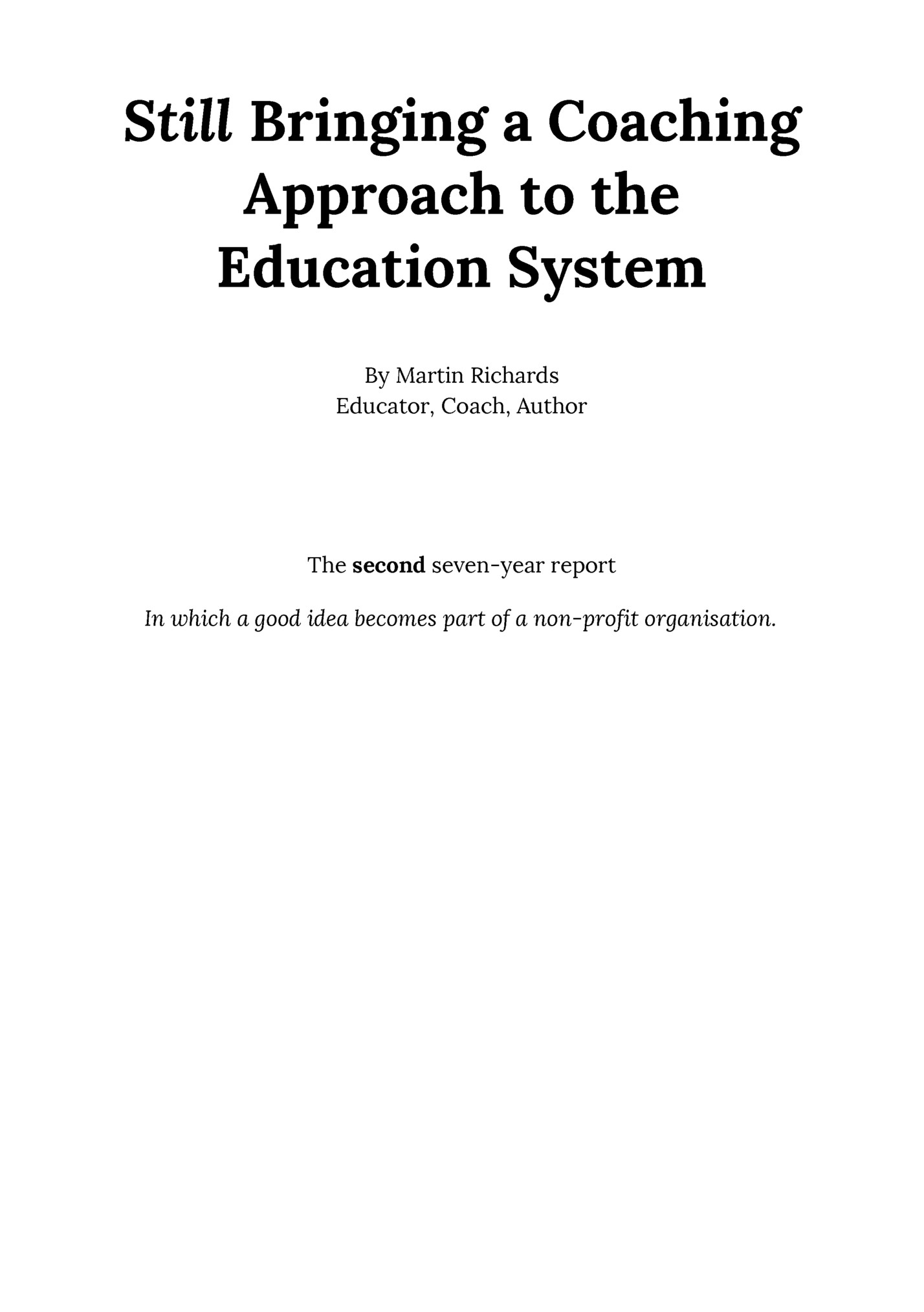 Still Bringing a Coaching Approach to the Education System

By Martin Richards
Educator, Coach, Author

The second seven-year report

In which a good idea becomes part of a non-profit organisation.